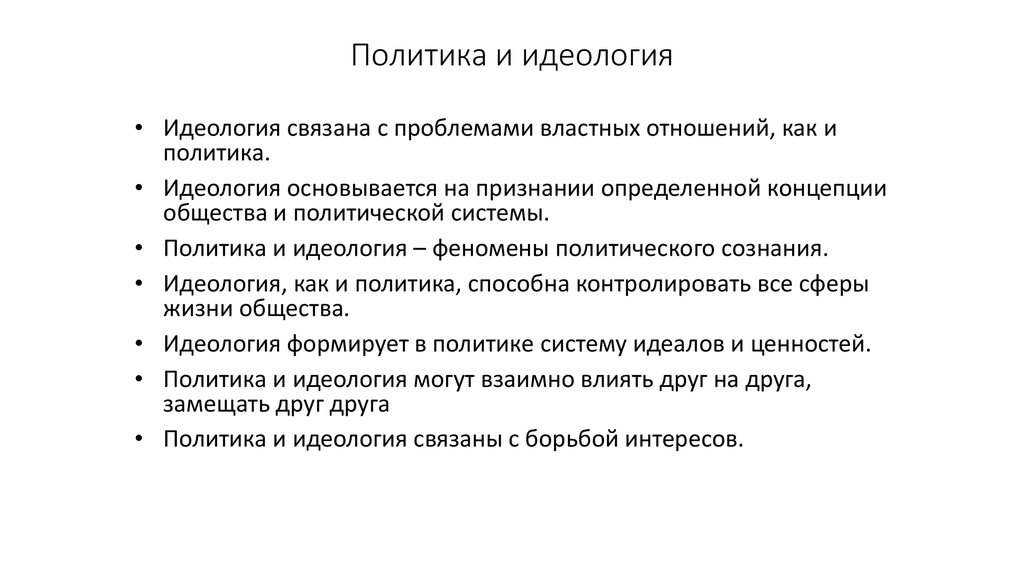 Политика и идеология

• Идеология связана с проблемами властных отношений, как и политика.
• Идеология основывается на признании определенной концепции общества и политической системы.
• Политика и идеология – феномены политического сознания.
• Идеология, как и политика, способна контролировать все сферы жизни общества.
• Идеология формирует в политике систему идеалов и ценностей.
• Политика и идеология могут взаимно влиять друг на друга, замещать друг друга
• Политика и идеология связаны с борьбой интересов.